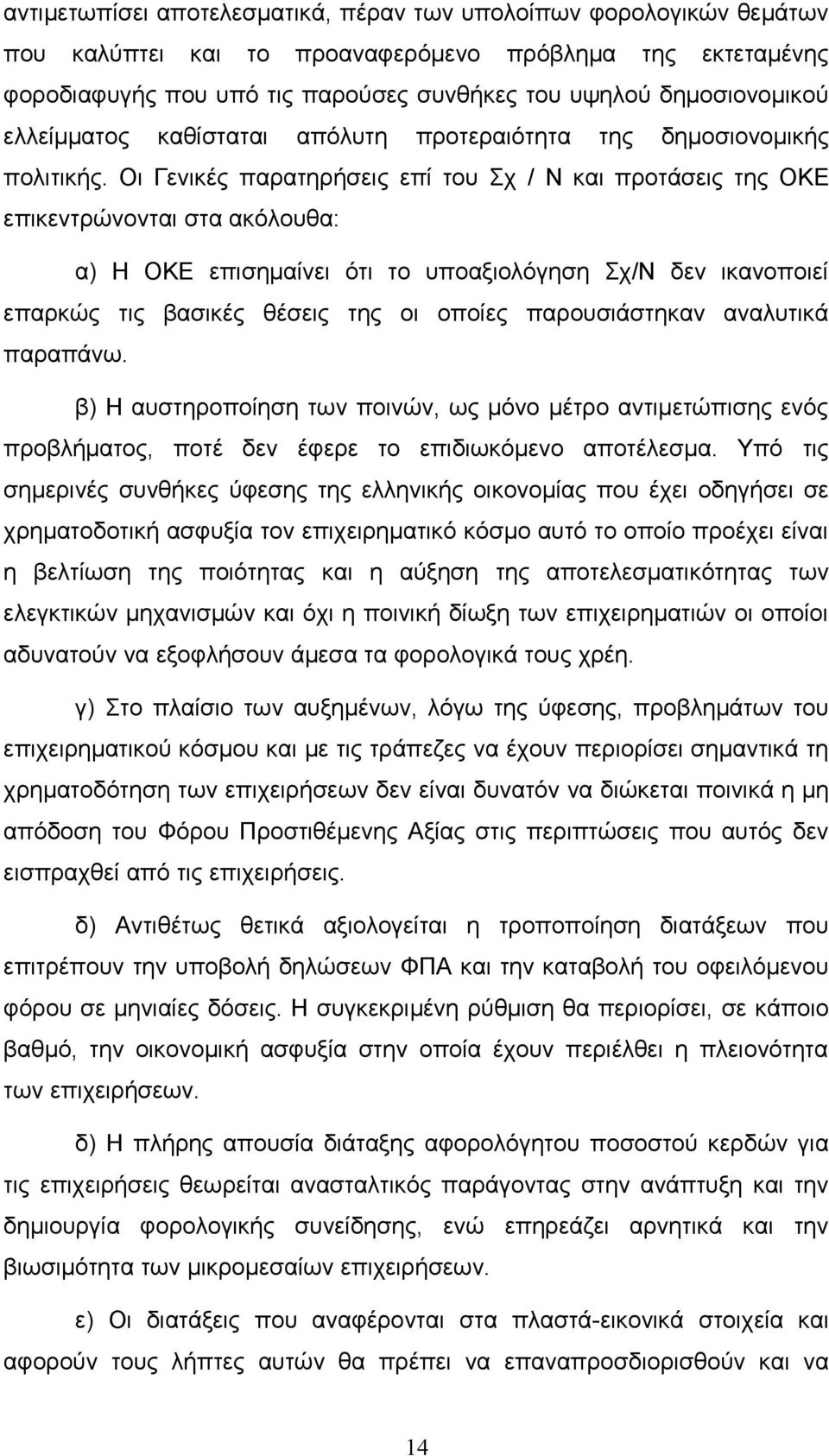 αντιμετωπίσει αποτελεσματικά, πέραν των υπολοίπων φορολογικών θεμάτων που καλύπτει και το προαναφερόμενο πρόβλημα της εκτεταμένης φοροδιαφυγής που υπό τις παρούσες συνθήκες του υψηλού δημοσιονομικού ελλείμματος καθίσταται απόλυτη προτεραιότητα της δημοσιονομικής πολιτικής. Οι Γενικές παρατηρήσεις επί του Σχ / Ν και προτάσεις της ΟΚΕ επικεντρώνονται στα ακόλουθα:

α) Η ΟΚΕ επισημαίνει ότι το υποαξιολόγηση Σχ/Ν δεν ικανοποιεί επαρκώς τις βασικές θέσεις της οι οποίες παρουσιάστηκαν αναλυτικά παραπάνω.

β) Η αυστηροποίηση των ποινών, ως μόνο μέτρο αντιμετώπισης ενός προβλήματος, ποτέ δεν έφερε το επιδιωκόμενο αποτέλεσμα. Υπό τις σημερινές συνθήκες ύφεσης της ελληνικής οικονομίας που έχει οδηγήσει σε χρηματοδοτική ασφυξία τον επιχειρηματικό κόσμο αυτό το οποίο προέχει είναι η βελτίωση της ποιότητας και η αύξηση της αποτελεσματικότητας των ελεγκτικών μηχανισμών και όχι η ποινική δίωξη των επιχειρηματιών οι οποίοι αδυνατούν να εξοφλήσουν άμεσα τα φορολογικά τους χρέη.

γ) Στο πλαίσιο των αυξημένων, λόγω της ύφεσης, προβλημάτων του επιχειρηματικού κόσμου και με τις τράπεζες να έχουν περιορίσει σημαντικά τη χρηματοδότηση των επιχειρήσεων δεν είναι δυνατόν να διώκεται ποινικά η μη απόδοση του Φόρου Προστιθέμενης Αξίας στις περιπτώσεις που αυτός δεν εισπραχθεί από τις επιχειρήσεις.

δ) Αντιθέτως θετικά αξιολογείται η τροποποίηση διατάξεων που επιτρέπουν την υποβολή δηλώσεων ΦΠΑ και την καταβολή του οφειλόμενου φόρου σε μηνιαίες δόσεις. Η συγκεκριμένη ρύθμιση θα περιορίσει, σε κάποιο βαθμό, την οικονομική ασφυξία στην οποία έχουν περιέλθει η πλειονότητα των επιχειρήσεων.

δ) Η πλήρης απουσία διάταξης αφορολόγητου ποσοστού κερδών για τις επιχειρήσεις θεωρείται ανασταλτικός παράγοντας στην ανάπτυξη και την δημιουργία φορολογικής συνείδησης, ενώ επηρεάζει αρνητικά και την βιωσιμότητα των μικρομεσαίων επιχειρήσεων.

ε) Οι διατάξεις που αναφέρονται στα πλαστά-εικονικά στοιχεία και αφορούν τους λήπτες αυτών θα πρέπει να επαναπροσδιορισθούν και να

14